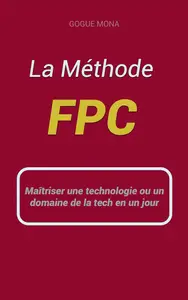 GOGUE MONA

La Méthode

FPC

Maîtriser une technologie ou un domaine de la tech en un jour